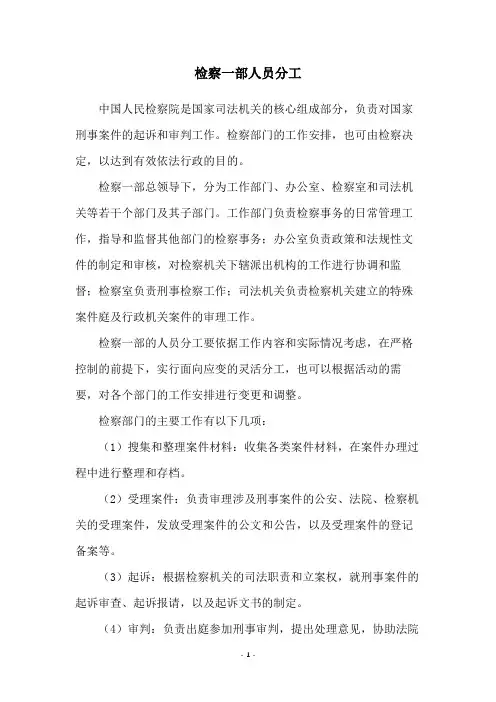 检察一部人员分工

中国人民检察院是国家司法机关的核心组成部分，负责对国家刑事案件的起诉和审判工作。检察部门的工作安排，也可由检察决定，以达到有效依法行政的目的。

检察一部总领导下，分为工作部门、办公室、检察室和司法机关等若干个部门及其子部门。工作部门负责检察事务的日常管理工作，指导和监督其他部门的检察事务；办公室负责政策和法规性文件的制定和审核，对检察机关下辖派出机构的工作进行协调和监督；检察室负责刑事检察工作；司法机关负责检察机关建立的特殊案件庭及行政机关案件的审理工作。

检察一部的人员分工要依据工作内容和实际情况考虑，在严格控制的前提下，实行面向应变的灵活分工，也可以根据活动的需要，对各个部门的工作安排进行变更和调整。

检察部门的主要工作有以下几项：

（1）搜集和整理案件材料：收集各类案件材料，在案件办理过程中进行整理和存档。

（2）受理案件：负责审理涉及刑事案件的公安、法院、检察机关的受理案件，发放受理案件的公文和公告，以及受理案件的登记备案等。

（3）起诉：根据检察机关的司法职责和立案权，就刑事案件的起诉审查、起诉报请，以及起诉文书的制定。

（4）审判：负责出庭参加刑事审判，提出处理意见，协助法院

- 1 -